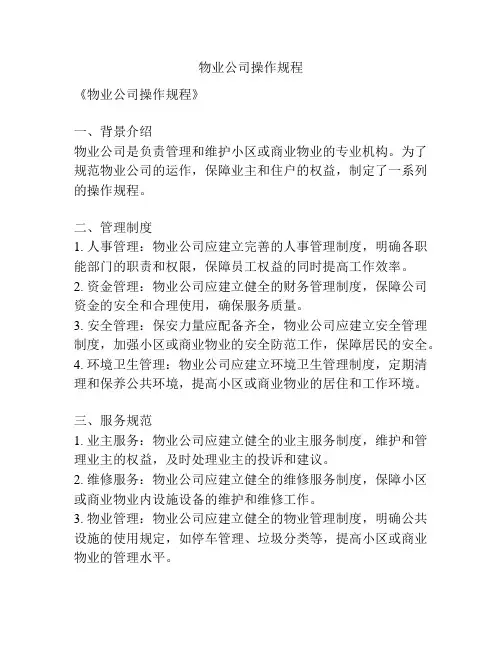 物业公司操作规程

《物业公司操作规程》

一、背景介绍
物业公司是负责管理和维护小区或商业物业的专业机构。为了规范物业公司的运作，保障业主和住户的权益，制定了一系列的操作规程。

二、管理制度
1. 人事管理：物业公司应建立完善的人事管理制度，明确各职能部门的职责和权限，保障员工权益的同时提高工作效率。
2. 资金管理：物业公司应建立健全的财务管理制度，保障公司资金的安全和合理使用，确保服务质量。
3. 安全管理：保安力量应配备齐全，物业公司应建立安全管理制度，加强小区或商业物业的安全防范工作，保障居民的安全。
4. 环境卫生管理：物业公司应建立环境卫生管理制度，定期清理和保养公共环境，提高小区或商业物业的居住和工作环境。

三、服务规范
1. 业主服务：物业公司应建立健全的业主服务制度，维护和管理业主的权益，及时处理业主的投诉和建议。
2. 维修服务：物业公司应建立健全的维修服务制度，保障小区或商业物业内设施设备的维护和维修工作。
3. 物业管理：物业公司应建立健全的物业管理制度，明确公共设施的使用规定，如停车管理、垃圾分类等，提高小区或商业物业的管理水平。